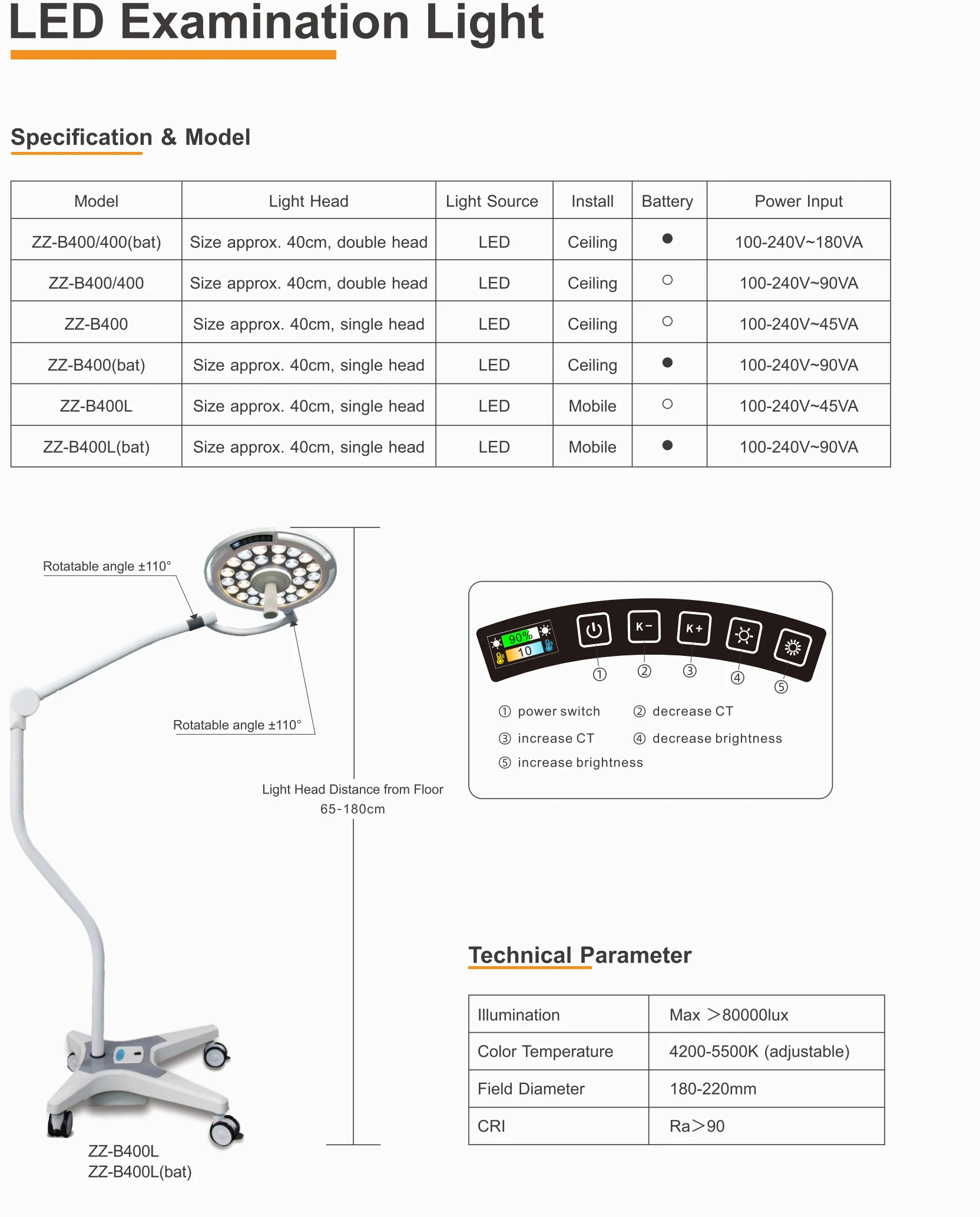 LED Examination Light

Specification & Model

| Model | Light Head | Light Source | Install | Battery | Power Input |
|---|---|---|---|---|---|
| ZZ-B400/400(bat) | Size approx. 40cm, double head | LED | Ceiling | ● | 100-240V~180VA |
| ZZ-B400/400 | Size approx. 40cm, double head | LED | Ceiling | ○ | 100-240V~90VA |
| ZZ-B400 | Size approx. 40cm, single head | LED | Ceiling | ○ | 100-240V~45VA |
| ZZ-B400(bat) | Size approx. 40cm, single head | LED | Ceiling | ● | 100-240V~90VA |
| ZZ-B400L | Size approx. 40cm, single head | LED | Mobile | ○ | 100-240V~45VA |
| ZZ-B400L(bat) | Size approx. 40cm, single head | LED | Mobile | ● | 100-240V~90VA |

Rotatable angle ±110°

Rotatable angle ±110°

Light Head Distance from Floor 65-180cm

ZZ-B400L
ZZ-B400L(bat)

90%
10
K−
K+
① ② ③ ④ ⑤

① power switch ② decrease CT
③ increase CT ④ decrease brightness
⑤ increase brightness

Technical Parameter

| Illumination | Max >80000lux |
|---|---|
| Color Temperature | 4200-5500K (adjustable) |
| Field Diameter | 180-220mm |
| CRI | Ra>90 |